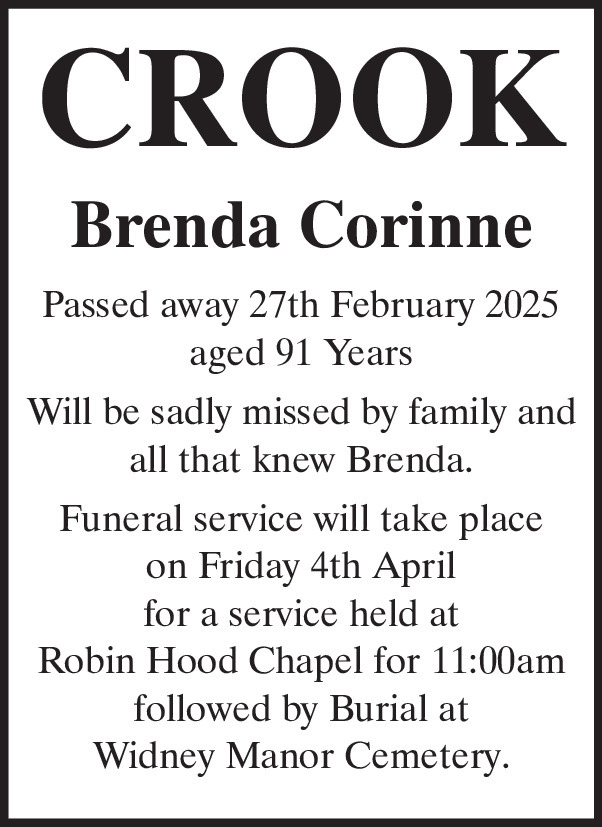 CROOK

Brenda Corinne

Passed away 27th February 2025 aged 91 Years

Will be sadly missed by family and all that knew Brenda.

Funeral service will take place on Friday 4th April for a service held at Robin Hood Chapel for 11:00am followed by Burial at Widney Manor Cemetery.